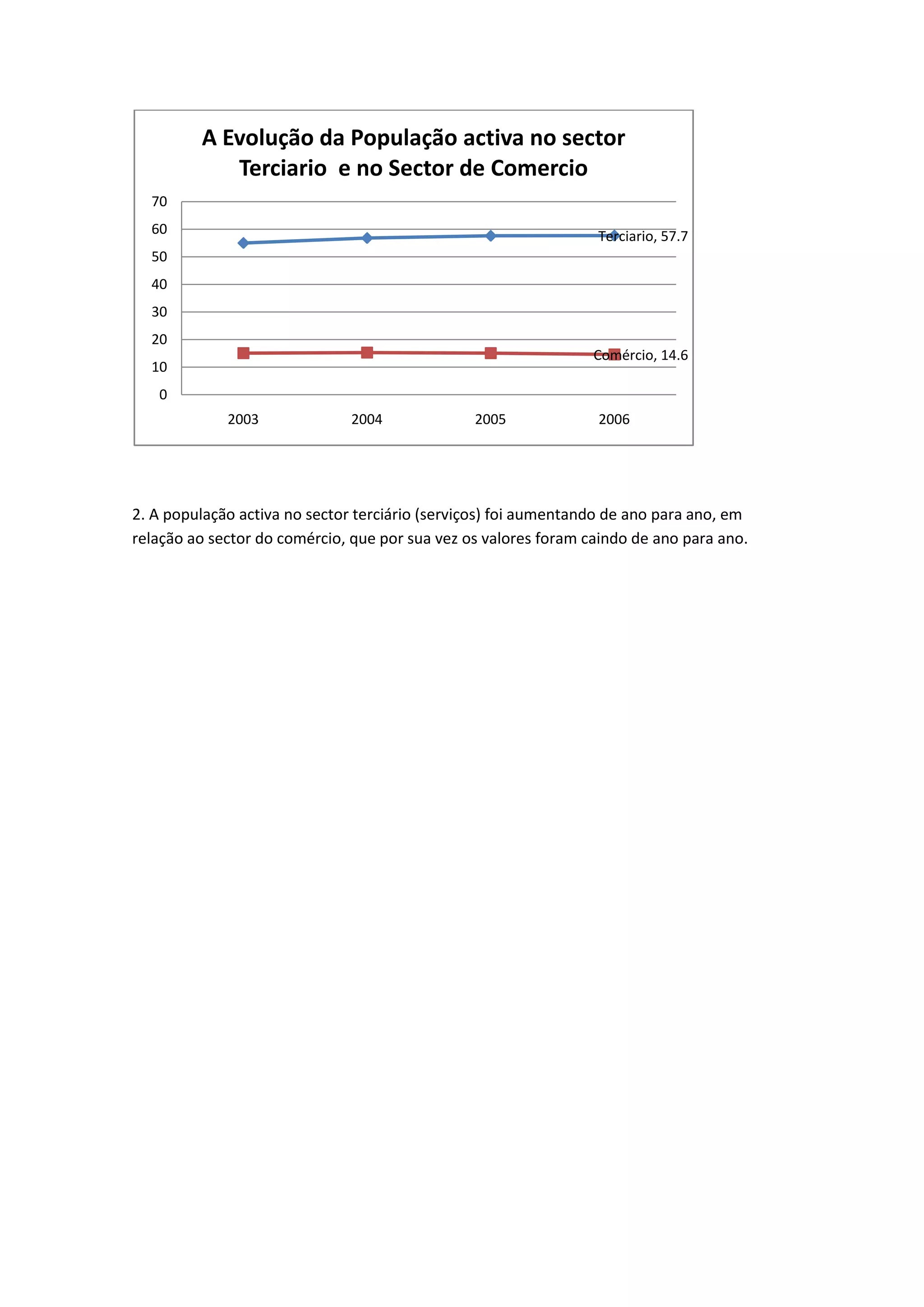 A Evolução da População activa no sector Terciario e no Sector de Comercio

70
60
50
40
30
20
10
0

Terciario, 57.7

Comércio, 14.6

2003 2004 2005 2006

2. A população activa no sector terciário (serviços) foi aumentando de ano para ano, em relação ao sector do comércio, que por sua vez os valores foram caindo de ano para ano.